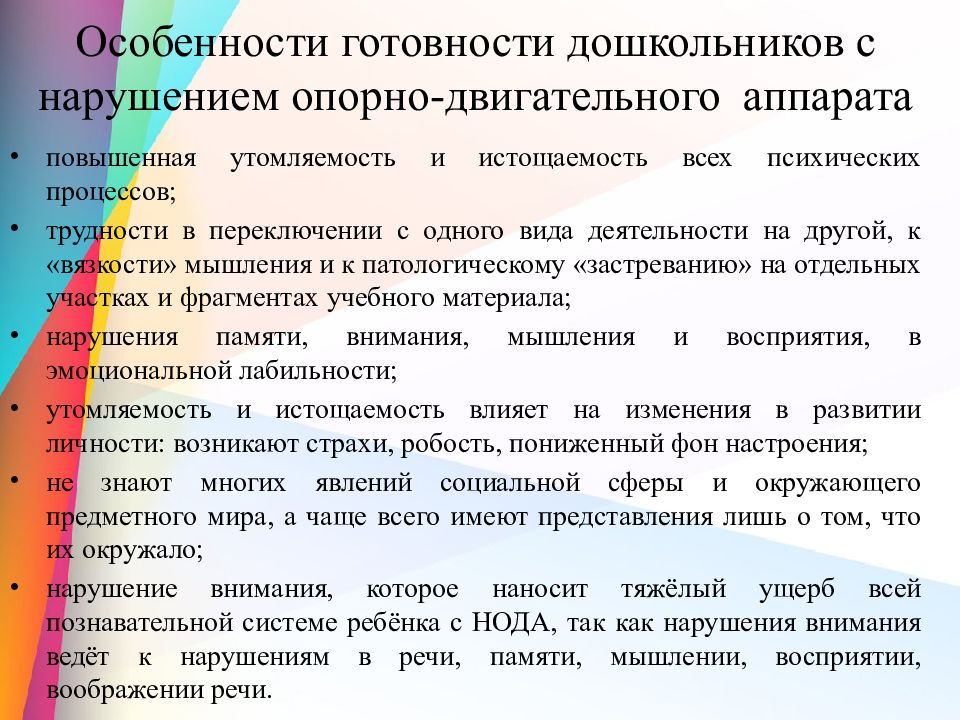 Особенности готовности дошкольников с нарушением опорно-двигательного аппарата

• повышенная утомляемость и истощаемость всех психических процессов;
• трудности в переключении с одного вида деятельности на другой, к «вязкости» мышления и к патологическому «застреванию» на отдельных участках и фрагментах учебного материала;
• нарушения памяти, внимания, мышления и восприятия, в эмоциональной лабильности;
• утомляемость и истощаемость влияет на изменения в развитии личности: возникают страхи, робость, пониженный фон настроения;
• не знают многих явлений социальной сферы и окружающего предметного мира, а чаще всего имеют представления лишь о том, что их окружало;
• нарушение внимания, которое наносит тяжёлый ущерб всей познавательной системе ребёнка с НОДА, так как нарушения внимания ведёт к нарушениям в речи, памяти, мышлении, восприятии, воображении речи.